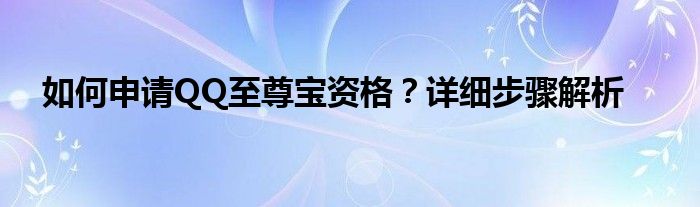 如何申请QQ至尊宝资格？详细步骤解析